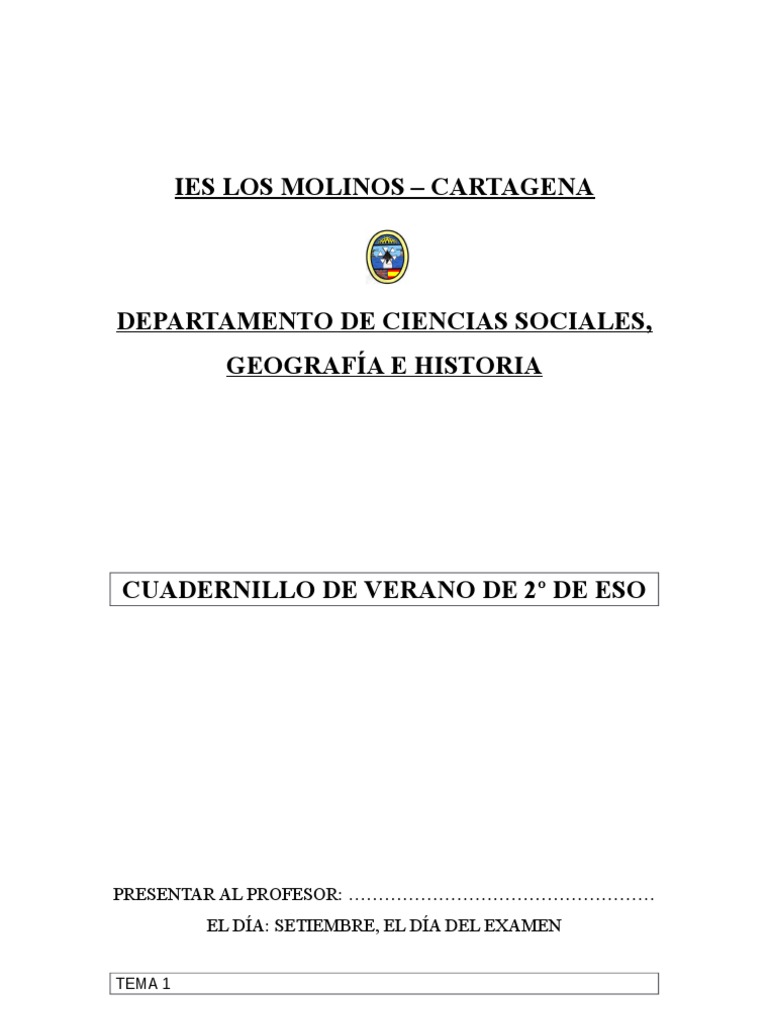 IES LOS MOLINOS – CARTAGENA

DEPARTAMENTO DE CIENCIAS SOCIALES, GEOGRAFÍA E HISTORIA

CUADERNILLO DE VERANO DE 2º DE ESO

PRESENTAR AL PROFESOR: ……………………………………………

EL DÍA: SETIEMBRE, EL DÍA DEL EXAMEN

TEMA 1